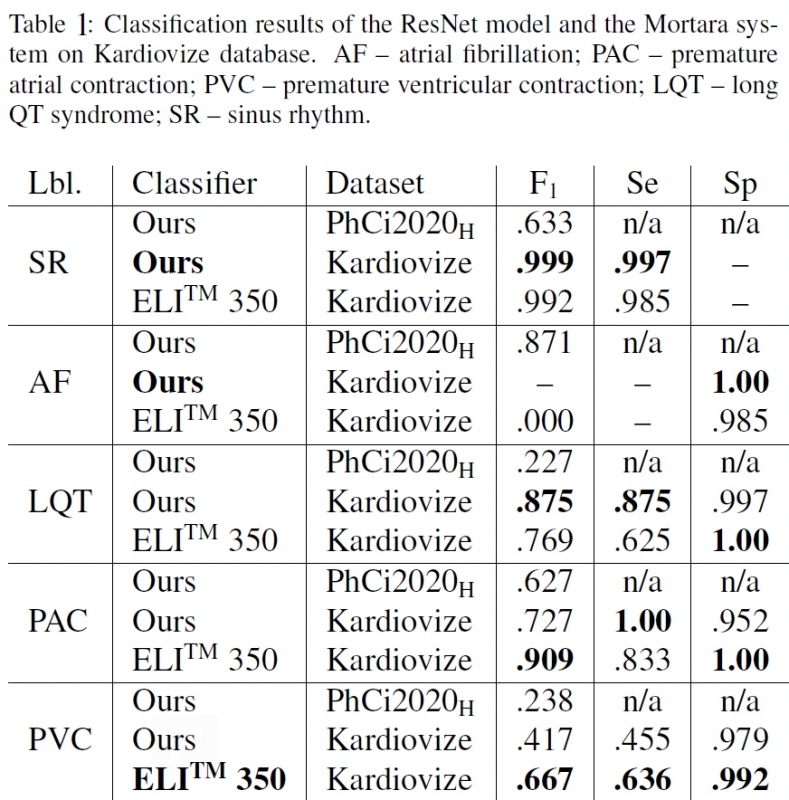 Table 1: Classification results of the ResNet model and the Mortara system on Kardiovize database. AF – atrial fibrillation; PAC – premature atrial contraction; PVC – premature ventricular contraction; LQT – long QT syndrome; SR – sinus rhythm.

| Lbl. | Classifier | Dataset | $F_1$ | Se | Sp |
|---|---|---|---|---|---|
| SR | Ours | $PhCi2020_H$ | .633 | n/a | n/a |
| | **Ours** | Kardiovize | **.999** | **.997** | – |
| | $ELI^{TM}$ 350 | Kardiovize | .992 | .985 | – |
| AF | Ours | $PhCi2020_H$ | .871 | n/a | n/a |
| | **Ours** | Kardiovize | – | – | **1.00** |
| | $ELI^{TM}$ 350 | Kardiovize | .000 | – | .985 |
| LQT | Ours | $PhCi2020_H$ | .227 | n/a | n/a |
| | Ours | Kardiovize | **.875** | **.875** | .997 |
| | $ELI^{TM}$ 350 | Kardiovize | .769 | .625 | **1.00** |
| PAC | Ours | $PhCi2020_H$ | .627 | n/a | n/a |
| | Ours | Kardiovize | .727 | **1.00** | .952 |
| | $ELI^{TM}$ 350 | Kardiovize | **.909** | .833 | **1.00** |
| PVC | Ours | $PhCi2020_H$ | .238 | n/a | n/a |
| | Ours | Kardiovize | .417 | .455 | .979 |
| | **$ELI^{TM}$ 350** | Kardiovize | **.667** | **.636** | **.992** |